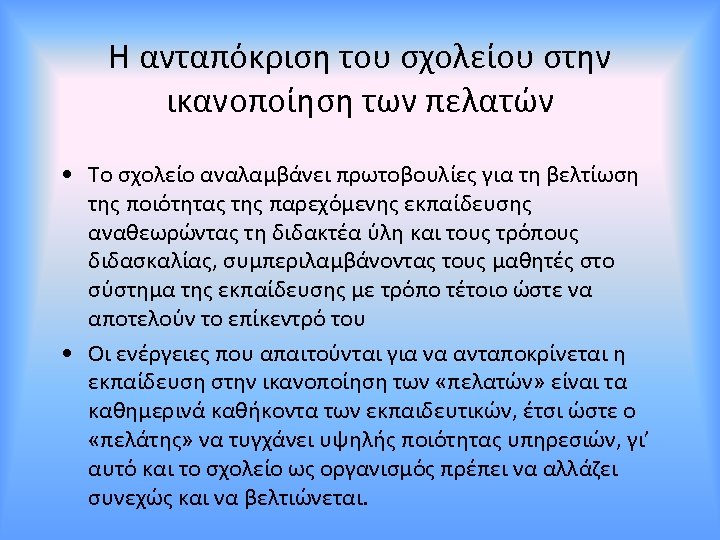 Η ανταπόκριση του σχολείου στην ικανοποίηση των πελατών

• Το σχολείο αναλαμβάνει πρωτοβουλίες για τη βελτίωση της ποιότητας της παρεχόμενης εκπαίδευσης αναθεωρώντας τη διδακτέα ύλη και τους τρόπους διδασκαλίας, συμπεριλαμβάνοντας τους μαθητές στο σύστημα της εκπαίδευσης με τρόπο τέτοιο ώστε να αποτελούν το επίκεντρό του

• Οι ενέργειες που απαιτούνται για να ανταποκρίνεται η εκπαίδευση στην ικανοποίηση των «πελατών» είναι τα καθημερινά καθήκοντα των εκπαιδευτικών, έτσι ώστε ο «πελάτης» να τυγχάνει υψηλής ποιότητας υπηρεσιών, γι' αυτό και το σχολείο ως οργανισμός πρέπει να αλλάζει συνεχώς και να βελτιώνεται.